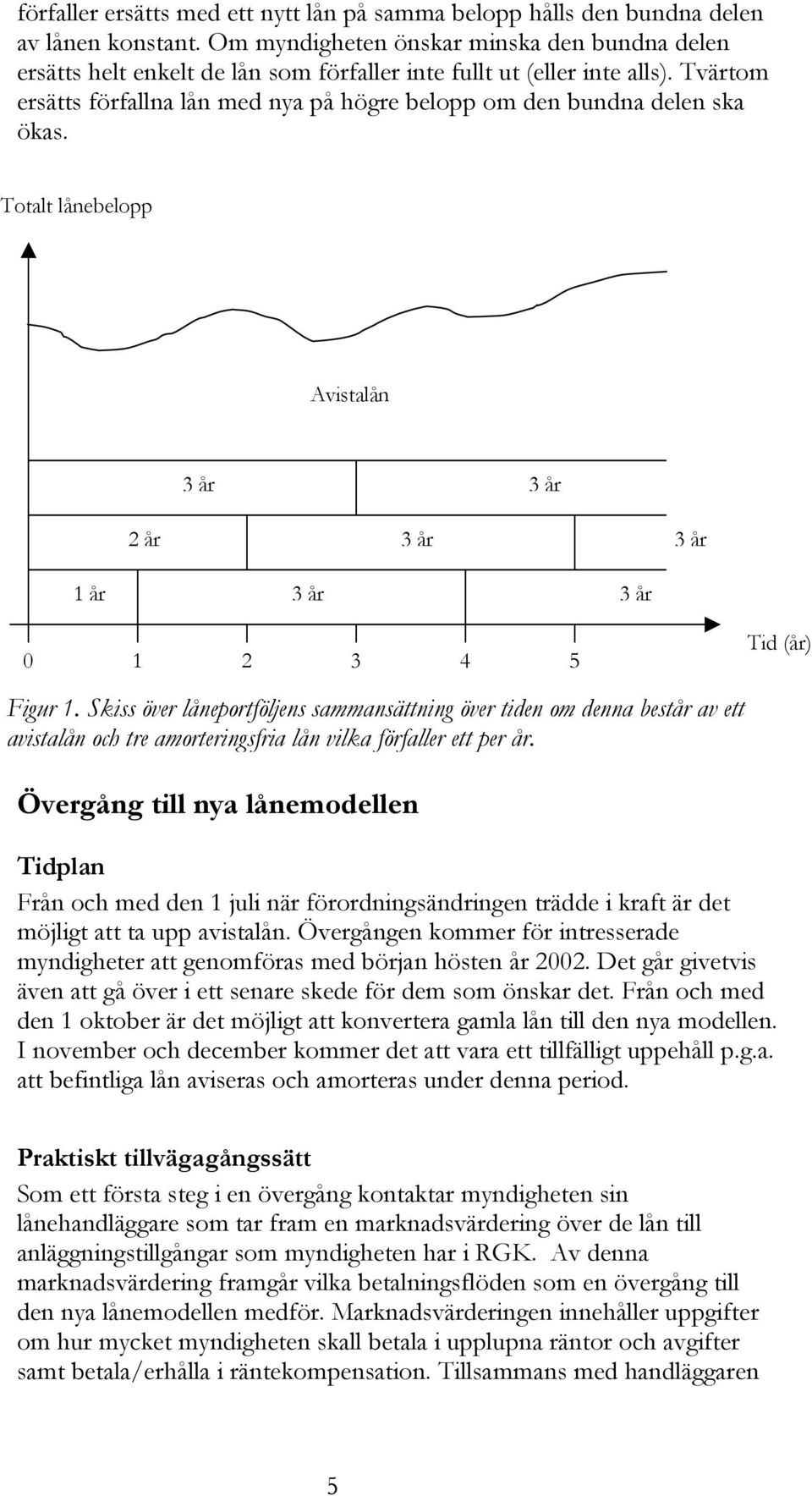 förfaller ersätts med ett nytt lån på samma belopp hålls den bundna delen av lånen konstant. Om myndigheten önskar minska den bundna delen ersätts helt enkelt de lån som förfaller inte fullt ut (eller inte alls). Tvärtom ersätts förfallna lån med nya på högre belopp om den bundna delen ska ökas.

Totalt lånebelopp

Avistalån

3 år
3 år
2 år
3 år
3 år
1 år
3 år
3 år

0 1 2 3 4 5 Tid (år)

Figur 1. Skiss över låneportföljens sammansättning över tiden om denna består av ett avistalån och tre amorteringsfria lån vilka förfaller ett per år.

Övergång till nya lånemodellen

Tidplan

Från och med den 1 juli när förordningsändringen trädde i kraft är det möjligt att ta upp avistalån. Övergången kommer för intresserade myndigheter att genomföras med början hösten år 2002. Det går givetvis även att gå över i ett senare skede för dem som önskar det. Från och med den 1 oktober är det möjligt att konvertera gamla lån till den nya modellen. I november och december kommer det att vara ett tillfälligt uppehåll p.g.a. att befintliga lån aviseras och amorteras under denna period.

Praktiskt tillvägagångssätt

Som ett första steg i en övergång kontaktar myndigheten sin lånehandläggare som tar fram en marknadsvärdering över de lån till anläggningstillgångar som myndigheten har i RGK. Av denna marknadsvärdering framgår vilka betalningsflöden som en övergång till den nya lånemodellen medför. Marknadsvärderingen innehåller uppgifter om hur mycket myndigheten skall betala i upplupna räntor och avgifter samt betala/erhålla i räntekompensation. Tillsammans med handläggaren

5